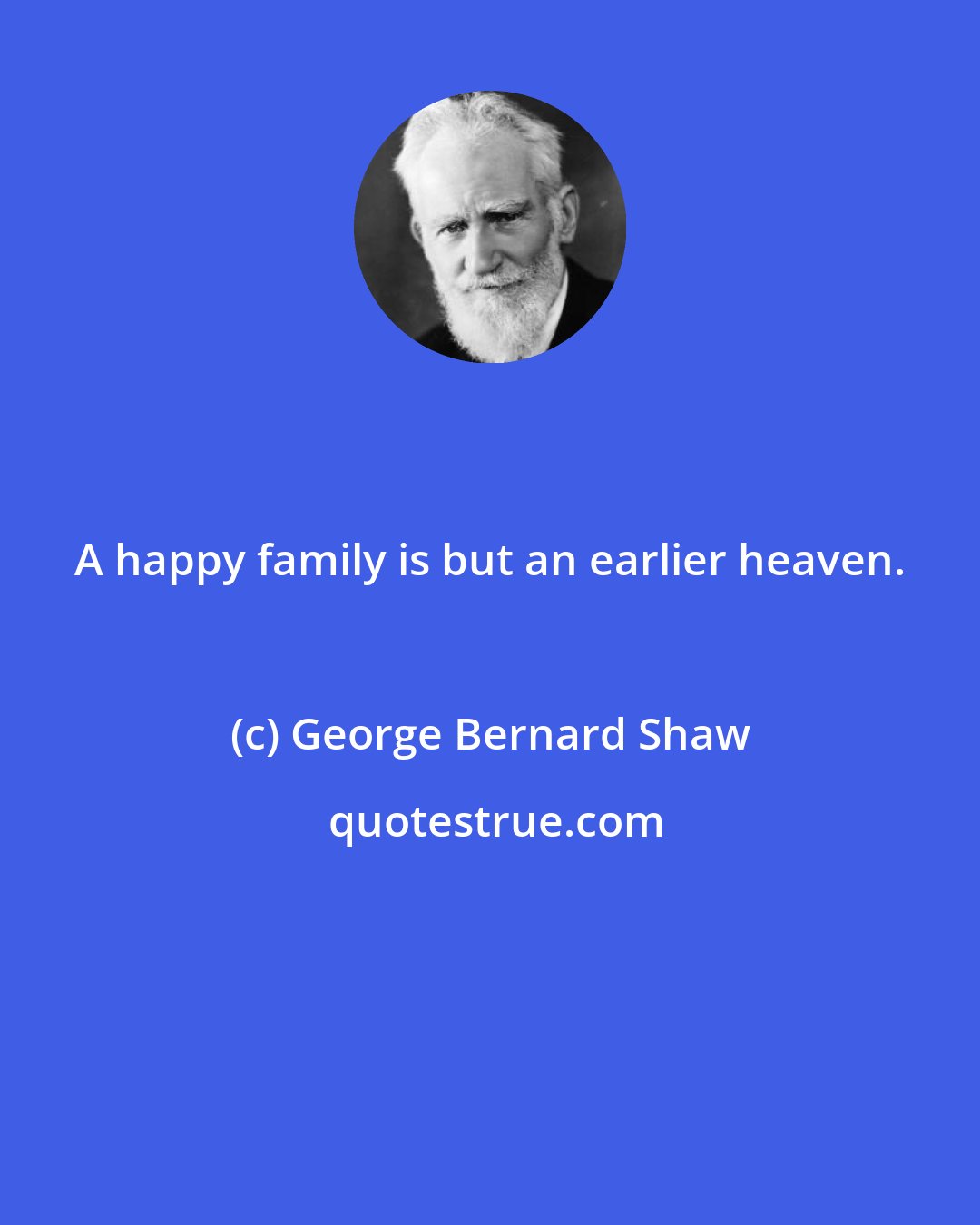 A happy family is but an earlier heaven.

(c) George Bernard Shaw

quotestrue.com